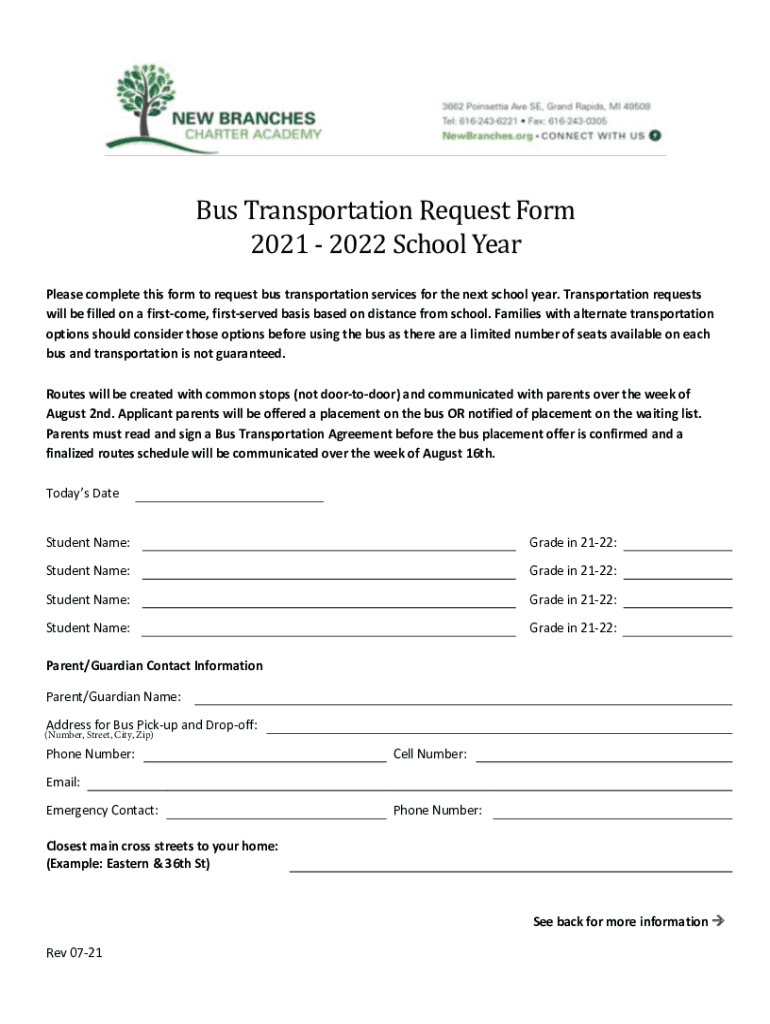 NEW BRANCHES
CHARTER ACADEMY

3662 Poinsettia Ave SE, Grand Rapids, MI 49508
Tel: 616-243-6221 • Fax: 616-243-0305
NewBranches.org • CONNECT WITH US

Bus Transportation Request Form
2021 - 2022 School Year

Please complete this form to request bus transportation services for the next school year. Transportation requests will be filled on a first-come, first-served basis based on distance from school. Families with alternate transportation options should consider those options before using the bus as there are a limited number of seats available on each bus and transportation is not guaranteed.

Routes will be created with common stops (not door-to-door) and communicated with parents over the week of August 2nd. Applicant parents will be offered a placement on the bus OR notified of placement on the waiting list. Parents must read and sign a Bus Transportation Agreement before the bus placement offer is confirmed and a finalized routes schedule will be communicated over the week of August 16th.

Today's Date

Student Name: Grade in 21-22:

Student Name: Grade in 21-22:

Student Name: Grade in 21-22:

Student Name: Grade in 21-22:

Parent/Guardian Contact Information

Parent/Guardian Name:

Address for Bus Pick-up and Drop-off:
(Number, Street, City, Zip)

Phone Number: Cell Number:

Email:

Emergency Contact: Phone Number:

Closest main cross streets to your home:
(Example: Eastern & 36th St)

See back for more information →

Rev 07-21